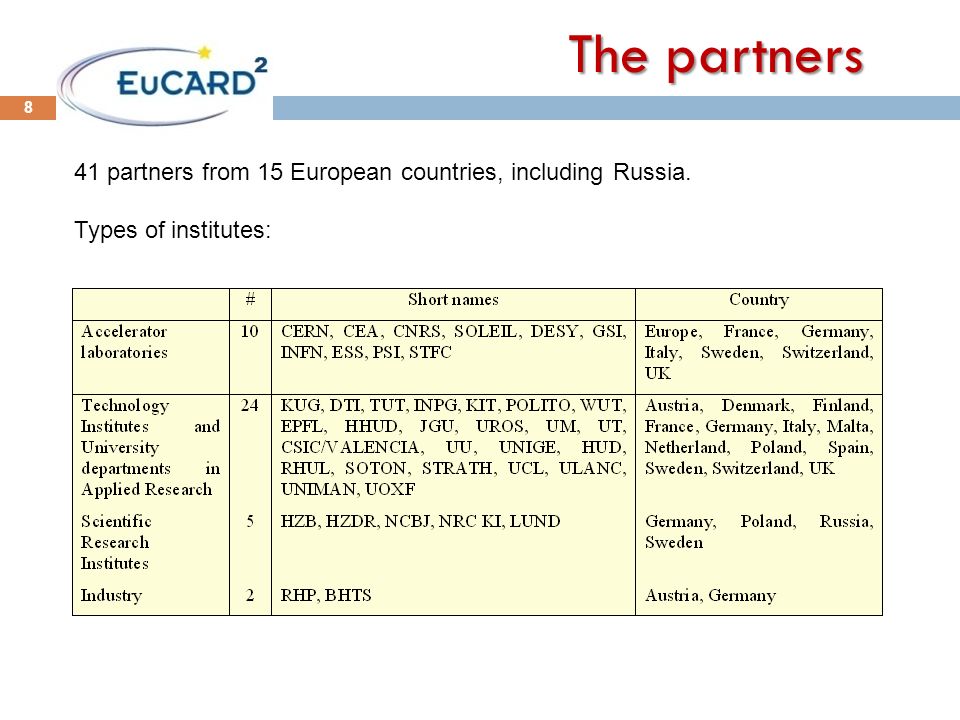 EuCARD$^2$

The partners

8

41 partners from 15 European countries, including Russia.

Types of institutes:

| | # | Short names | Country |
|---|---|---|---|
| Accelerator laboratories | 10 | CERN, CEA, CNRS, SOLEIL, DESY, GSI, INFN, ESS, PSI, STFC | Europe, France, Germany, Italy, Sweden, Switzerland, UK |
| Technology Institutes and University departments in Applied Research | 24 | KUG, DTI, TUT, INPG, KIT, POLITO, WUT, EPFL, HHUD, JGU, UROS, UM, UT, CSIC/VALENCIA, UU, UNIGE, HUD, RHUL, SOTON, STRATH, UCL, ULANC, UNIMAN, UOXF | Austria, Denmark, Finland, France, Germany, Italy, Malta, Netherland, Poland, Spain, Sweden, Switzerland, UK |
| Scientific Research Institutes | 5 | HZB, HZDR, NCBJ, NRC KI, LUND | Germany, Poland, Russia, Sweden |
| Industry | 2 | RHP, BHTS | Austria, Germany |